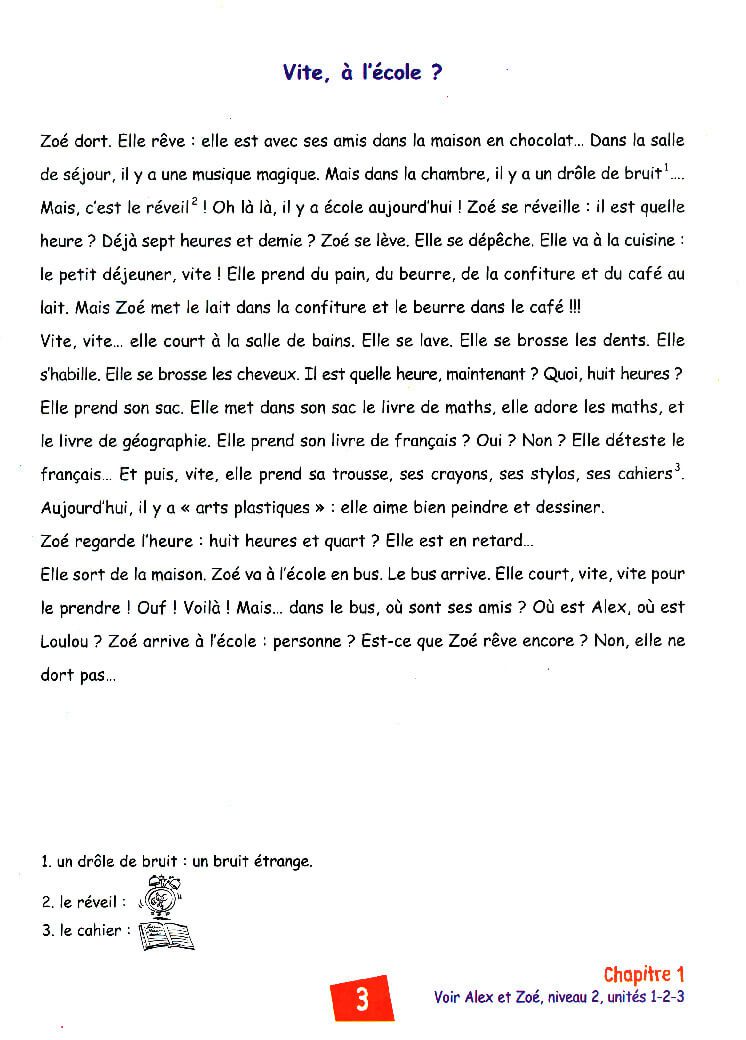 Vite, à l'école ?

Zoé dort. Elle rêve : elle est avec ses amis dans la maison en chocolat... Dans la salle de séjour, il y a une musique magique. Mais dans la chambre, il y a un drôle de bruit$^1$.... Mais, c'est le réveil$^2$ ! Oh là là, il y a école aujourd'hui ! Zoé se réveille : il est quelle heure ? Déjà sept heures et demie ? Zoé se lève. Elle se dépêche. Elle va à la cuisine : le petit déjeuner, vite ! Elle prend du pain, du beurre, de la confiture et du café au lait. Mais Zoé met le lait dans la confiture et le beurre dans le café !!!
Vite, vite... elle court à la salle de bains. Elle se lave. Elle se brosse les dents. Elle s'habille. Elle se brosse les cheveux. Il est quelle heure, maintenant ? Quoi, huit heures ? Elle prend son sac. Elle met dans son sac le livre de maths, elle adore les maths, et le livre de géographie. Elle prend son livre de français ? Oui ? Non ? Elle déteste le français... Et puis, vite, elle prend sa trousse, ses crayons, ses stylos, ses cahiers$^3$. Aujourd'hui, il y a « arts plastiques » : elle aime bien peindre et dessiner.
Zoé regarde l'heure : huit heures et quart ? Elle est en retard...
Elle sort de la maison. Zoé va à l'école en bus. Le bus arrive. Elle court, vite, vite pour le prendre ! Ouf ! Voilà ! Mais... dans le bus, où sont ses amis ? Où est Alex, où est Loulou ? Zoé arrive à l'école : personne ? Est-ce que Zoé rêve encore ? Non, elle ne dort pas...

1. un drôle de bruit : un bruit étrange.
2. le réveil :
3. le cahier :

3

Chapitre 1
Voir Alex et Zoé, niveau 2, unités 1-2-3